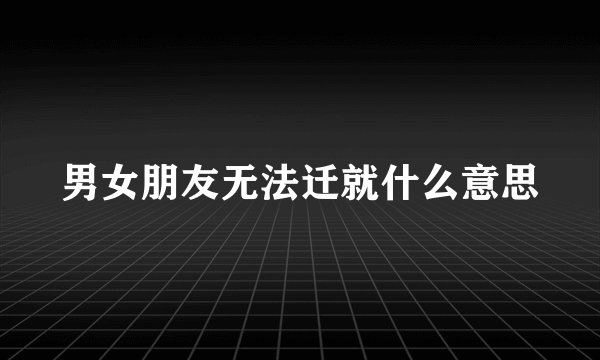 男女朋友无法迁就什么意思